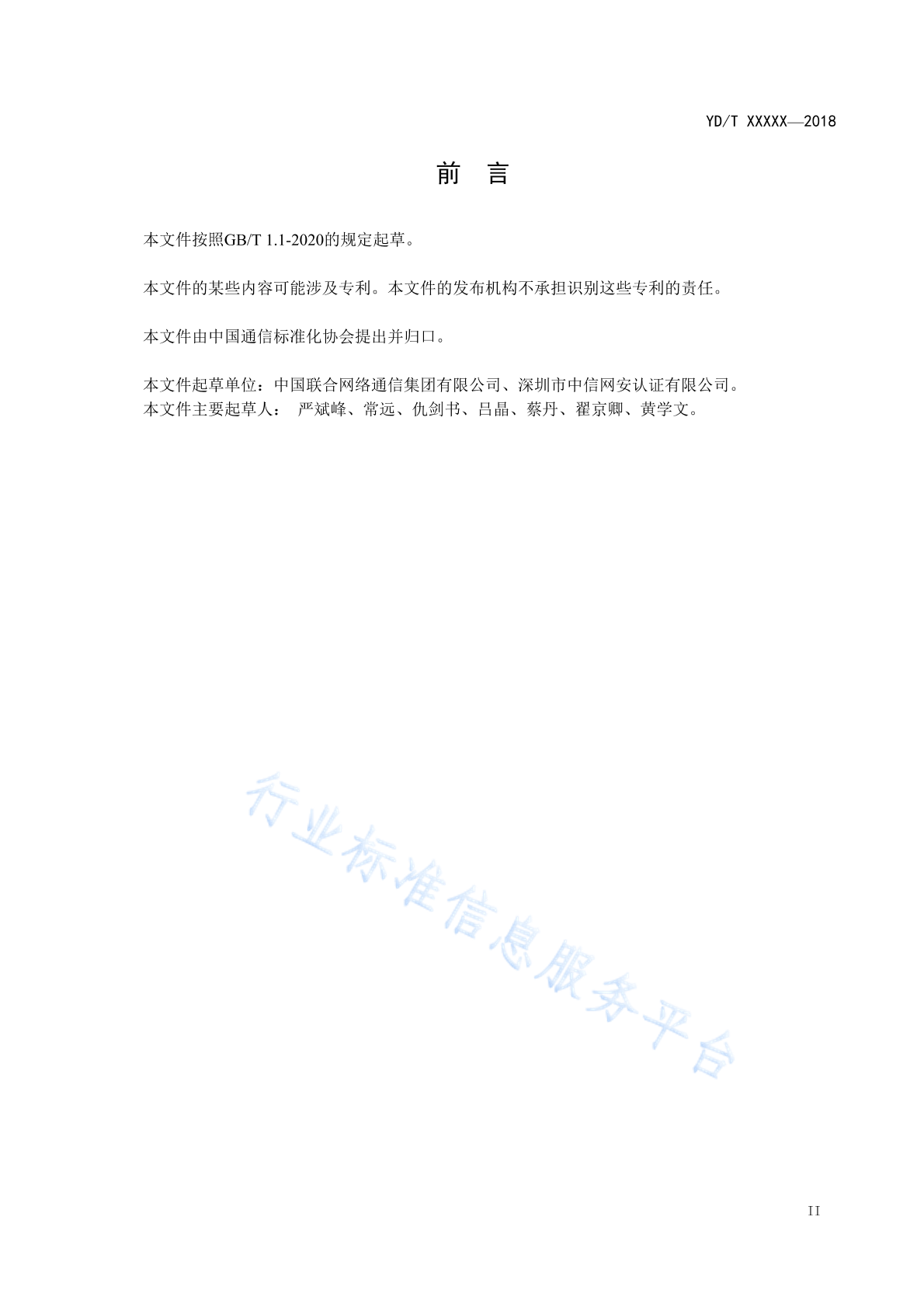 YD/T XXXXX—2018

前　言

本文件按照GB/T 1.1-2020的规定起草。

本文件的某些内容可能涉及专利。本文件的发布机构不承担识别这些专利的责任。

本文件由中国通信标准化协会提出并归口。

本文件起草单位：中国联合网络通信集团有限公司、深圳市中信网安认证有限公司。
本文件主要起草人： 严斌峰、常远、仇剑书、吕晶、蔡丹、翟京卿、黄学文。

行业标准信息服务平台

II